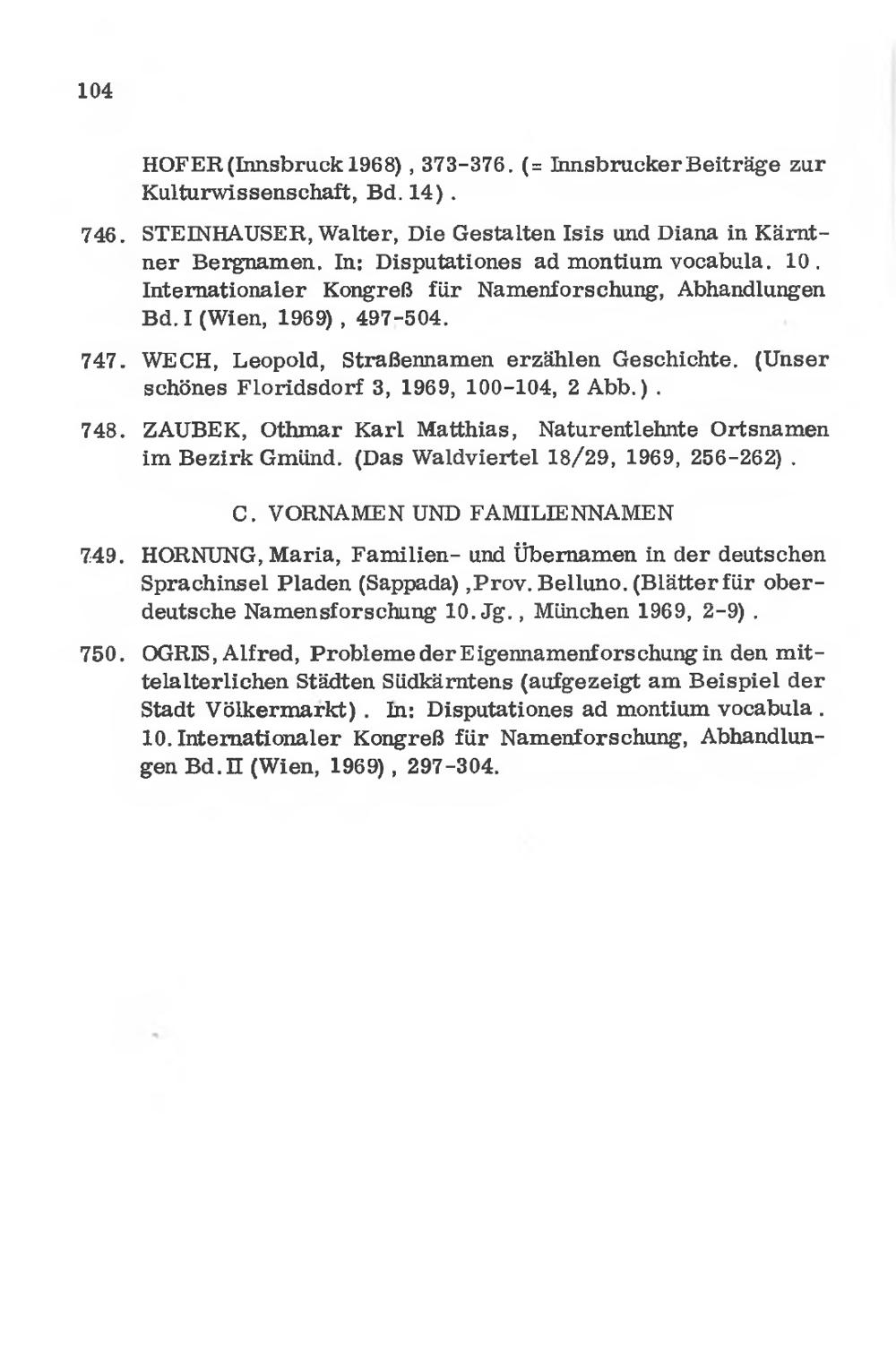 104

HOFER (Innsbruck 1968), 373-376. (= Innsbrucker Beiträge zur Kulturwissenschaft, Bd. 14).

746. STEINHAUSER, Walter, Die Gestalten Isis und Diana in Kärntner Bergnamen. In: Disputationes ad montium vocabula. 10. Internationaler Kongreß für Namenforschung, Abhandlungen Bd. I (Wien, 1969), 497-504.

747. WECH, Leopold, Straßennamen erzählen Geschichte. (Unser schönes Floridsdorf 3, 1969, 100-104, 2 Abb.).

748. ZAUBEK, Othmar Karl Matthias, Naturentlehnte Ortsnamen im Bezirk Gmünd. (Das Waldviertel 18/29, 1969, 256-262).

C. VORNAMEN UND FAMILIENNAMEN

749. HORNUNG, Maria, Familien- und Übernamen in der deutschen Sprachinsel Pladen (Sappada), Prov. Belluno. (Blätter für oberdeutsche Namensforschung 10. Jg., München 1969, 2-9).

750. OGRIS, Alfred, Probleme der Eigennamenforschung in den mittelalterlichen Städten Südkärntens (aufgezeigt am Beispiel der Stadt Völkermarkt). In: Disputationes ad montium vocabula. 10. Internationaler Kongreß für Namenforschung, Abhandlungen Bd. II (Wien, 1969), 297-304.